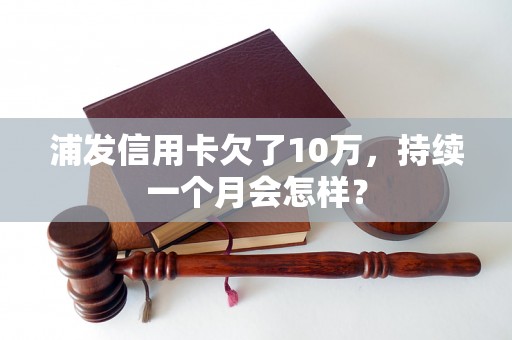 浦发信用卡欠了10万，持续一个月会怎样？